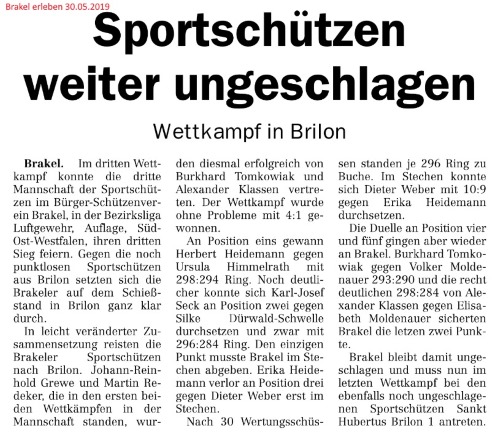 Brakel erleben 30.05.2019

Sportschützen weiter ungeschlagen

Wettkampf in Brilon

Brakel. Im dritten Wettkampf konnte die dritte Mannschaft der Sportschützen im Bürger-Schützenverein Brakel, in der Bezirksliga Luftgewehr, Auflage, Süd-Ost-Westfalen, ihren dritten Sieg feiern. Gegen die noch punktlosen Sportschützen aus Brilon setzten sich die Brakeler auf dem Schießstand in Brilon ganz klar durch.

In leicht veränderter Zusammensetzung reisten die Brakeler Sportschützen nach Brilon. Johann-Reinhold Grewe und Martin Redeker, die in den ersten beiden Wettkämpfen in der Mannschaft standen, wurden diesmal erfolgreich von Burkhard Tomkowiak und Alexander Klassen vertreten. Der Wettkampf wurde ohne Probleme mit 4:1 gewonnen.

An Position eins gewann Herbert Heidemann gegen Ursula Himmelrath mit 298:294 Ring. Noch deutlicher konnte sich Karl-Josef Seck an Position zwei gegen Silke Dürwald-Schwelle durchsetzen und zwar mit 296:284 Ring. Den einzigen Punkt musste Brakel im Stechen abgeben. Erika Heidemann verlor an Position drei gegen Dieter Weber erst im Stechen.

Nach 30 Wertungsschüssen standen je 296 Ring zu Buche. Im Stechen konnte sich Dieter Weber mit 10:9 gegen Erika Heidemann durchsetzen.

Die Duelle an Position vier und fünf gingen aber wieder an Brakel. Burkhard Tomkowiak gegen Volker Moldenauer 293:290 und die recht deutlichen 298:284 von Alexander Klassen gegen Elisabeth Moldenauer sicherten Brakel die letzen zwei Punkte.

Brakel bleibt damit ungeschlagen und muss nun im letzten Wettkampf bei den ebenfalls noch ungeschlagenen Sportschützen Sankt Hubertus Brilon 1 antreten.